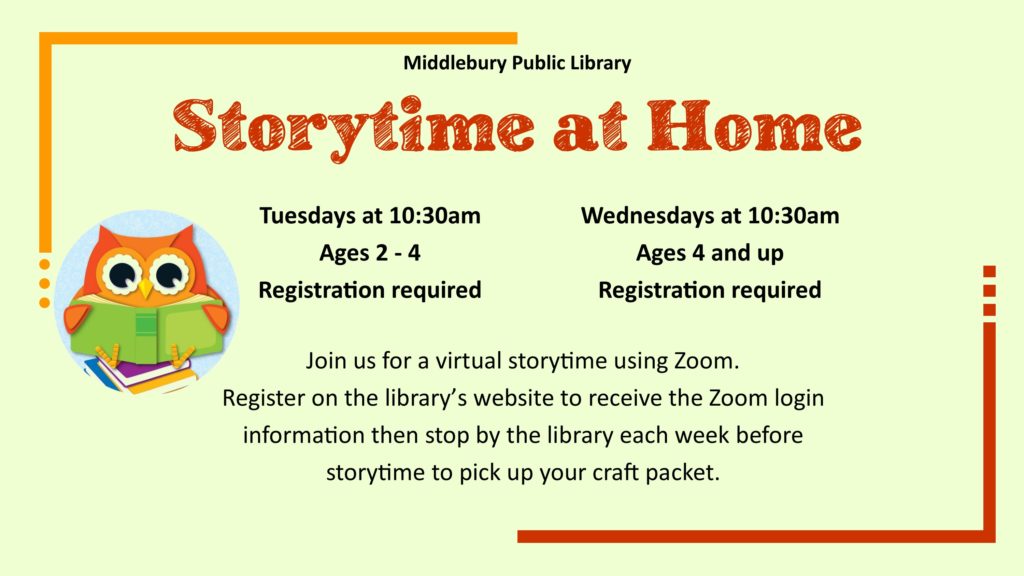 Middlebury Public Library

Storytime at Home

Tuesdays at 10:30am
Ages 2 - 4
Registration required

Wednesdays at 10:30am
Ages 4 and up
Registration required

Join us for a virtual storytime using Zoom. Register on the library's website to receive the Zoom login information then stop by the library each week before storytime to pick up your craft packet.